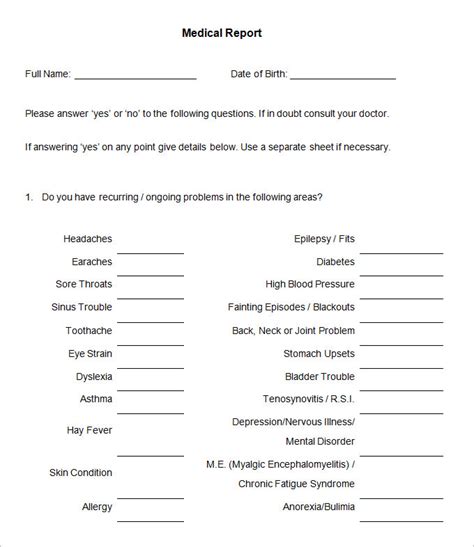 Medical Report

Full Name: ____ Date of Birth: ____

Please answer 'yes' or 'no' to the following questions. If in doubt consult your doctor.

If answering 'yes' on any point give details below. Use a separate sheet if necessary.

1. Do you have recurring / ongoing problems in the following areas?

Headaches ____
Earaches ____
Sore Throats ____
Sinus Trouble ____
Toothache ____
Eye Strain ____
Dyslexia ____
Asthma ____
Hay Fever ____
Skin Condition ____
Allergy ____

Epilepsy / Fits ____
Diabetes ____
High Blood Pressure ____
Fainting Episodes / Blackouts ____
Back, Neck or Joint Problem ____
Stomach Upsets ____
Bladder Trouble ____
Tenosynovitis / R.S.I. ____
Depression/Nervous Illness/ Mental Disorder ____
M.E. (Myalgic Encephalomyelitis) / Chronic Fatigue Syndrome ____
Anorexia/Bulimia ____